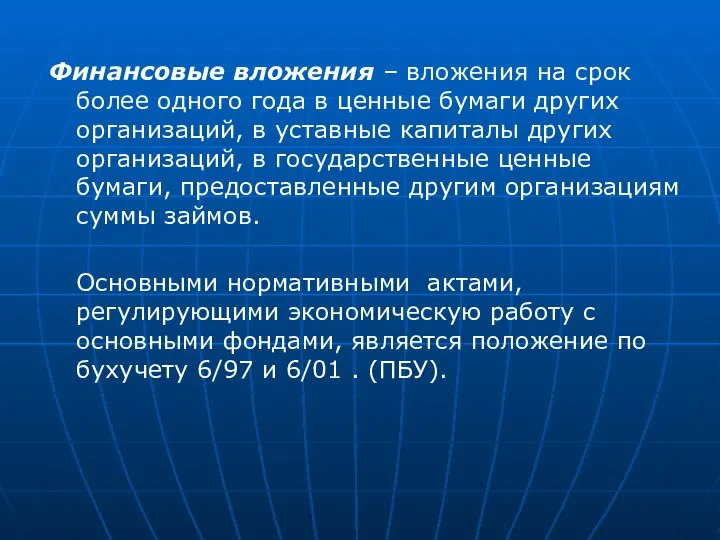 Финансовые вложения – вложения на срок более одного года в ценные бумаги других организаций, в уставные капиталы других организаций, в государственные ценные бумаги, предоставленные другим организациям суммы займов.

Основными нормативными актами, регулирующими экономическую работу с основными фондами, является положение по бухучету 6/97 и 6/01 . (ПБУ).